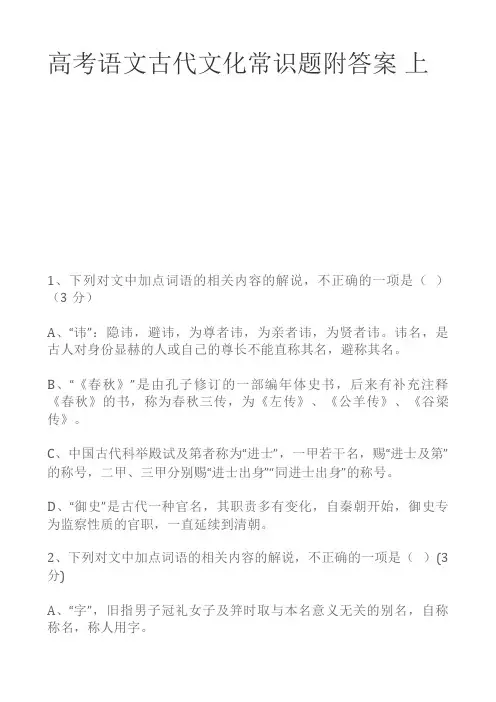 高考语文古代文化常识题附答案 上

1、下列对文中加点词语的相关内容的解说，不正确的一项是（ ）（3 分）

A、“讳”：隐讳，避讳，为尊者讳，为亲者讳，为贤者讳。讳名，是古人对身份显赫的人或自己的尊长不能直称其名，避称其名。

B、“《春秋》”是由孔子修订的一部编年体史书，后来有补充注释《春秋》的书，称为春秋三传，为《左传》、《公羊传》、《谷梁传》。

C、中国古代科举殿试及第者称为“进士”，一甲若干名，赐“进士及第”的称号，二甲、三甲分别赐“进士出身”“同进士出身”的称号。

D、“御史”是古代一种官名，其职责多有变化，自秦朝开始，御史专为监察性质的官职，一直延续到清朝。

2、下列对文中加点词语的相关内容的解说，不正确的一项是（ ）(3 分)

A、“字”，旧指男子冠礼女子及笄时取与本名意义无关的别名，自称称名，称人用字。